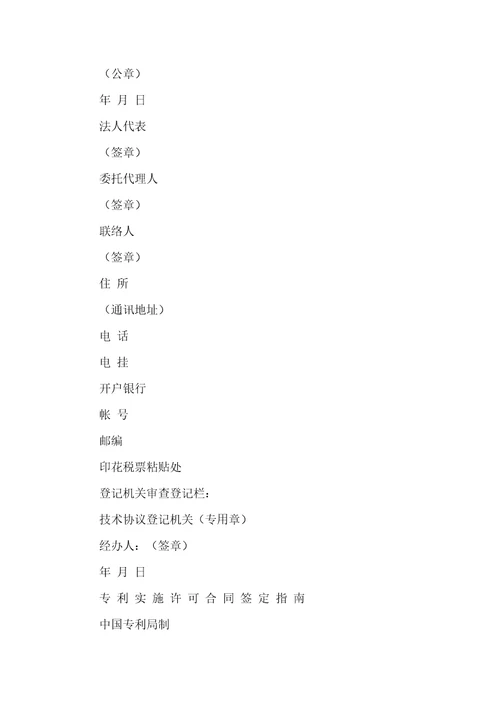 （公章）

年 月 日

法人代表

（签章）

委托代理人

（签章）

联络人

（签章）

住 所

（通讯地址）

电 话

电 挂

开户银行

帐 号

邮编

印花税票粘贴处

登记机关审查登记栏：

技术协议登记机关（专用章）

经办人：（签章）

年 月 日

专 利 实 施 许 可 合 同 签 定 指 南

中国专利局制